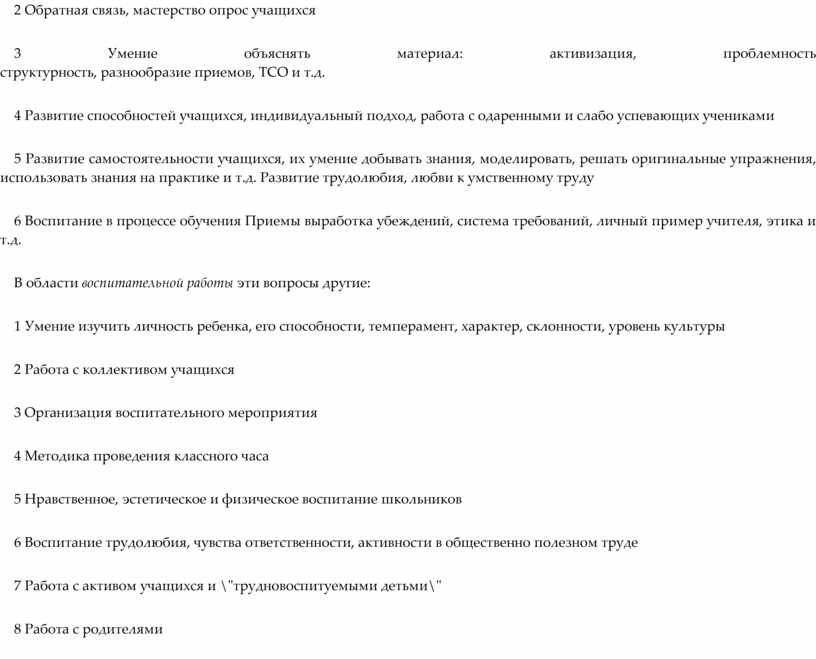 2 Обратная связь, мастерство опрос учащихся

3 Умение объяснять материал: активизация, проблемность структурность, разнообразие приемов, ТСО и т.д.

4 Развитие способностей учащихся, индивидуальный подход, работа с одаренными и слабо успевающих учениками

5 Развитие самостоятельности учащихся, их умение добывать знания, моделировать, решать оригинальные упражнения, использовать знания на практике и т.д. Развитие трудолюбия, любви к умственному труду

6 Воспитание в процессе обучения Приемы выработка убеждений, система требований, личный пример учителя, этика и т.д.

В области воспитательной работы эти вопросы другие:

1 Умение изучить личность ребенка, его способности, темперамент, характер, склонности, уровень культуры

2 Работа с коллективом учащихся

3 Организация воспитательного мероприятия

4 Методика проведения классного часа

5 Нравственное, эстетическое и физическое воспитание школьников

6 Воспитание трудолюбия, чувства ответственности, активности в общественно полезном труде

7 Работа с активом учащихся и \"трудновоспитуемыми детьми\"

8 Работа с родителями